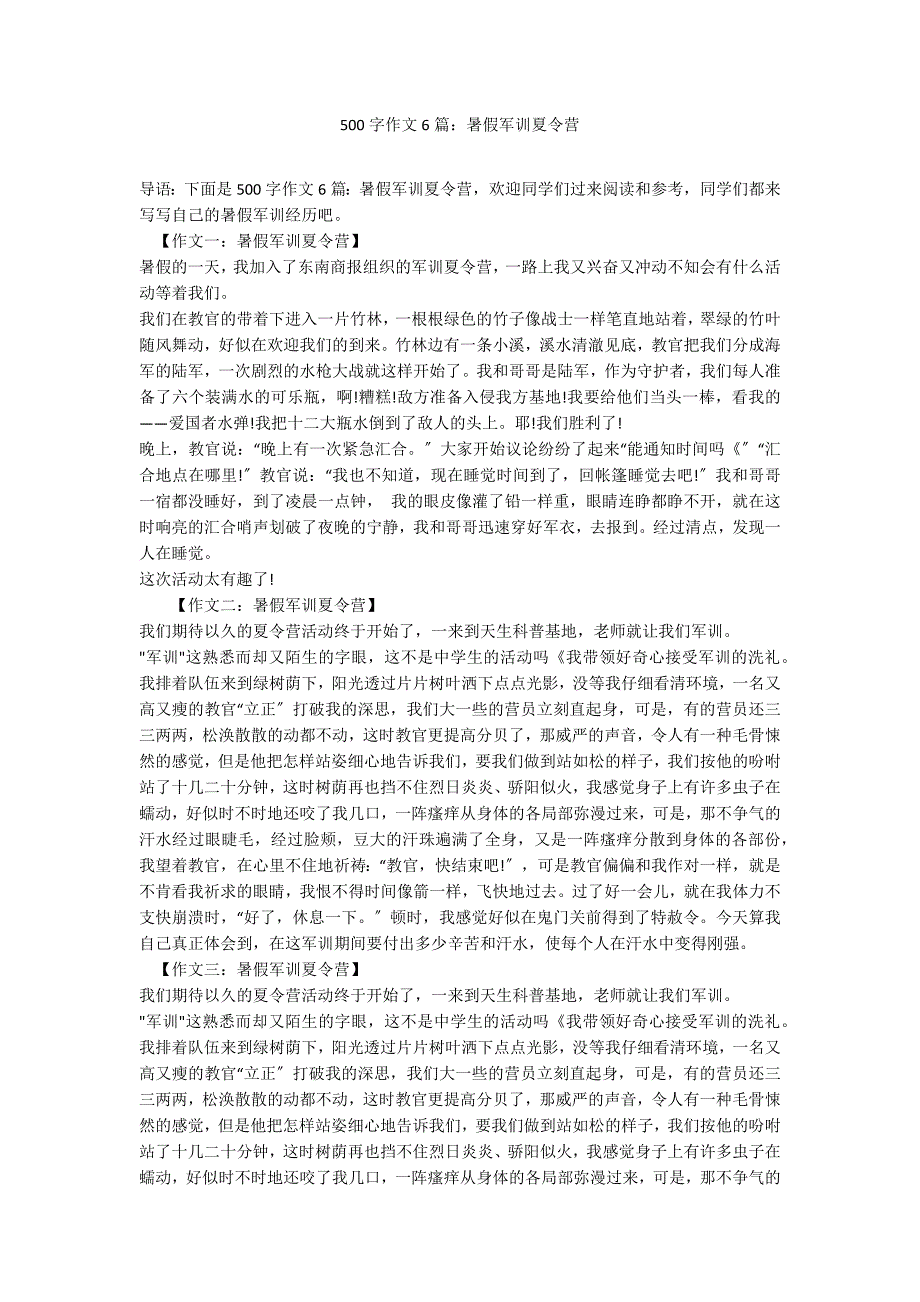 500 字作文 6 篇：暑假军训夏令营

导语：下面是 500 字作文 6 篇：暑假军训夏令营，欢迎同学们过来阅读和参考，同学们都来写写自己的暑假军训经历吧。

【作文一：暑假军训夏令营】

暑假的一天，我加入了东南商报组织的军训夏令营，一路上我又兴奋又冲动不知会有什么活动等着我们。

我们在教官的带着下进入一片竹林，一根根绿色的竹子像战士一样笔直地站着，翠绿的竹叶随风舞动，好似在欢迎我们的到来。竹林边有一条小溪，溪水清澈见底，教官把我们分成海军的陆军，一次剧烈的水枪大战就这样开始了。我和哥哥是陆军，作为守护者，我们每人准备了六个装满水的可乐瓶，啊!糟糕!敌方准备入侵我方基地!我要给他们当头一棒，看我的——爱国者水弹!我把十二大瓶水倒到了敌人的头上。耶!我们胜利了!

晚上，教官说："晚上有一次紧急汇合。" 大家开始议论纷纷了起来"能通知时间吗《" "汇合地点在哪里!" 教官说："我也不知道，现在睡觉时间到了，回帐篷睡觉去吧!" 我和哥哥一宿都没睡好，到了凌晨一点钟， 我的眼皮像灌了铅一样重，眼睛连睁都睁不开，就在这时响亮的汇合哨声划破了夜晚的宁静，我和哥哥迅速穿好军衣，去报到。经过清点，发现一人在睡觉。

这次活动太有趣了!

【作文二：暑假军训夏令营】

我们期待以久的夏令营活动终于开始了，一来到天生科普基地，老师就让我们军训。

"军训"这熟悉而却又陌生的字眼，这不是中学生的活动吗《我带领好奇心接受军训的洗礼。我排着队伍来到绿树荫下，阳光透过片片树叶洒下点点光影，没等我仔细看清环境，一名又高又瘦的教官"立正" 打破我的深思，我们大一些的营员立刻直起身，可是，有的营员还三三两两，松涣散散的动都不动，这时教官更提高分贝了，那威严的声音，令人有一种毛骨悚然的感觉，但是他把怎样站姿细心地告诉我们，要我们做到站如松的样子，我们按他的吩咐站了十几二十分钟，这时树荫再也挡不住烈日炎炎、骄阳似火，我感觉身子上有许多虫子在蠕动，好似时不时地还咬了我几口，一阵瘙痒从身体的各局部弥漫过来，可是，那不争气的汗水经过眼睫毛，经过脸颊，豆大的汗珠遍满了全身，又是一阵瘙痒分散到身体的各部份，我望着教官，在心里不住地祈祷："教官，快结束吧!" ，可是教官偏偏和我作对一样，就是不肯看我祈求的眼睛，我恨不得时间像箭一样，飞快地过去。过了好一会儿，就在我体力不支快崩溃时，"好了，休息一下。" 顿时，我感觉好似在鬼门关前得到了特赦令。今天算我自己真正体会到，在这军训期间要付出多少辛苦和汗水，使每个人在汗水中变得刚强。

【作文三：暑假军训夏令营】

我们期待以久的夏令营活动终于开始了，一来到天生科普基地，老师就让我们军训。

"军训"这熟悉而却又陌生的字眼，这不是中学生的活动吗《我带领好奇心接受军训的洗礼。我排着队伍来到绿树荫下，阳光透过片片树叶洒下点点光影，没等我仔细看清环境，一名又高又瘦的教官"立正" 打破我的深思，我们大一些的营员立刻直起身，可是，有的营员还三三两两，松涣散散的动都不动，这时教官更提高分贝了，那威严的声音，令人有一种毛骨悚然的感觉，但是他把怎样站姿细心地告诉我们，要我们做到站如松的样子，我们按他的吩咐站了十几二十分钟，这时树荫再也挡不住烈日炎炎、骄阳似火，我感觉身子上有许多虫子在蠕动，好似时不时地还咬了我几口，一阵瘙痒从身体的各局部弥漫过来，可是，那不争气的